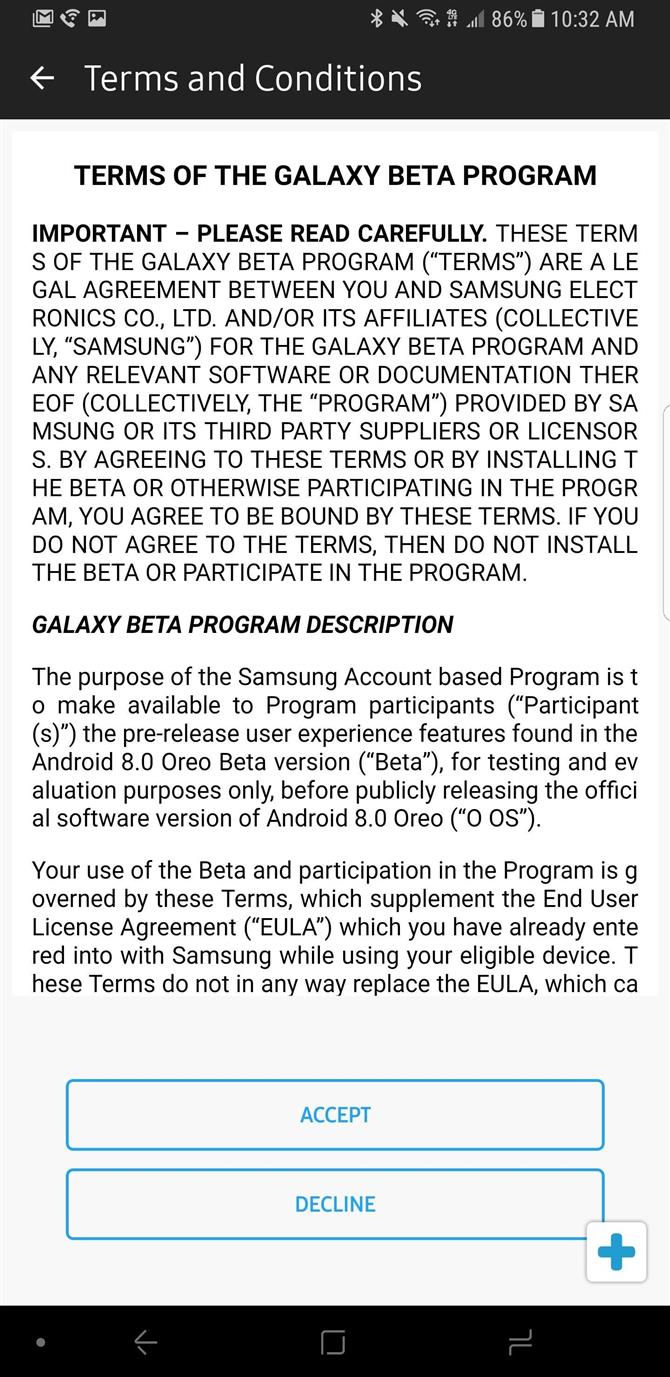 86% 10:32 AM

Terms and Conditions

TERMS OF THE GALAXY BETA PROGRAM

IMPORTANT – PLEASE READ CAREFULLY. THESE TERMS OF THE GALAXY BETA PROGRAM ("TERMS") ARE A LEGAL AGREEMENT BETWEEN YOU AND SAMSUNG ELECTRONICS CO., LTD. AND/OR ITS AFFILIATES (COLLECTIVELY, "SAMSUNG") FOR THE GALAXY BETA PROGRAM AND ANY RELEVANT SOFTWARE OR DOCUMENTATION THEREOF (COLLECTIVELY, THE "PROGRAM") PROVIDED BY SAMSUNG OR ITS THIRD PARTY SUPPLIERS OR LICENSORS. BY AGREEING TO THESE TERMS OR BY INSTALLING THE BETA OR OTHERWISE PARTICIPATING IN THE PROGRAM, YOU AGREE TO BE BOUND BY THESE TERMS. IF YOU DO NOT AGREE TO THE TERMS, THEN DO NOT INSTALL THE BETA OR PARTICIPATE IN THE PROGRAM.

GALAXY BETA PROGRAM DESCRIPTION

The purpose of the Samsung Account based Program is to make available to Program participants ("Participant(s)") the pre-release user experience features found in the Android 8.0 Oreo Beta version ("Beta"), for testing and evaluation purposes only, before publicly releasing the official software version of Android 8.0 Oreo ("O OS").

Your use of the Beta and participation in the Program is governed by these Terms, which supplement the End User License Agreement ("EULA") which you have already entered into with Samsung while using your eligible device. These Terms do not in any way replace the EULA, which ca

ACCEPT

DECLINE